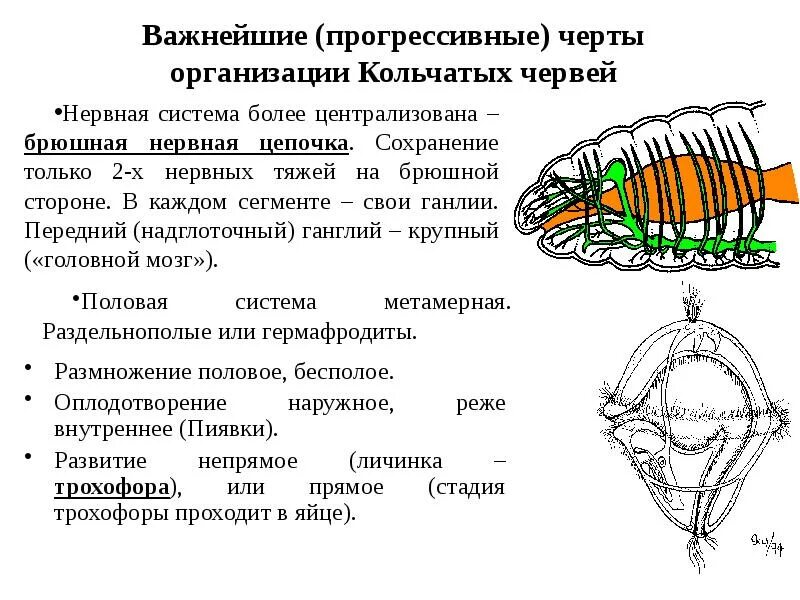 Важнейшие (прогрессивные) черты организации Кольчатых червей

•Нервная система более централизована – брюшная нервная цепочка. Сохранение только 2-х нервных тяжей на брюшной стороне. В каждом сегменте – свои ганлии. Передний (надглоточный) ганглий – крупный («головной мозг»).

•Половая система метамерная. Раздельнополые или гермафродиты.

• Размножение половое, бесполое.
• Оплодотворение наружное, реже внутреннее (Пиявки).
• Развитие непрямое (личинка – трохофора), или прямое (стадия трохофоры проходит в яйце).